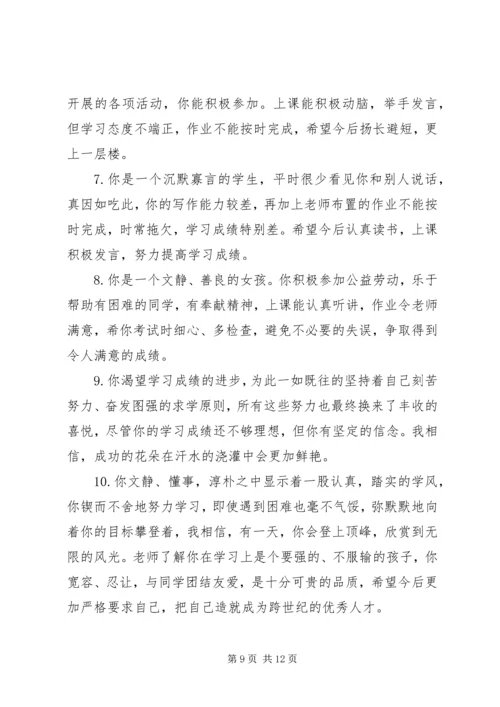 开展的各项活动，你能积极参加。上课能积极动脑，举手发言，但学习态度不端正，作业不能按时完成，希望今后扬长避短，更上一层楼。

7. 你是一个沉默寡言的学生，平时很少看见你和别人说话，真因如吃此，你的写作能力较差，再加上老师布置的作业不能按时完成，时常拖欠，学习成绩特别差。希望今后认真读书，上课积极发言，努力提高学习成绩。

8. 你是一个文静、善良的女孩。你积极参加公益劳动，乐于帮助有困难的同学，有奉献精神，上课能认真听讲，作业令老师满意，希你考试时细心、多检查，避免不必要的失误，争取得到令人满意的成绩。

9. 你渴望学习成绩的进步，为此一如既往的坚持着自己刻苦努力、奋发图强的求学原则，所有这些努力也最终换来了丰收的喜悦，尽管你的学习成绩还不够理想，但你有坚定的信念。我相信，成功的花朵在汗水的浇灌中会更加鲜艳。

10. 你文静、懂事，淳朴之中显示着一股认真，踏实的学风，你锲而不舍地努力学习，即使遇到困难也毫不气馁，弥默默地向着你的目标攀登着，我相信，有一天，你会登上顶峰，欣赏到无限的风光。老师了解你在学习上是个要强的、不服输的孩子，你宽容、忍让，与同学团结友爱，是十分可贵的品质，希望今后更加严格要求自己，把自己造就成为跨世纪的优秀人才。

第 9 页 共 12 页